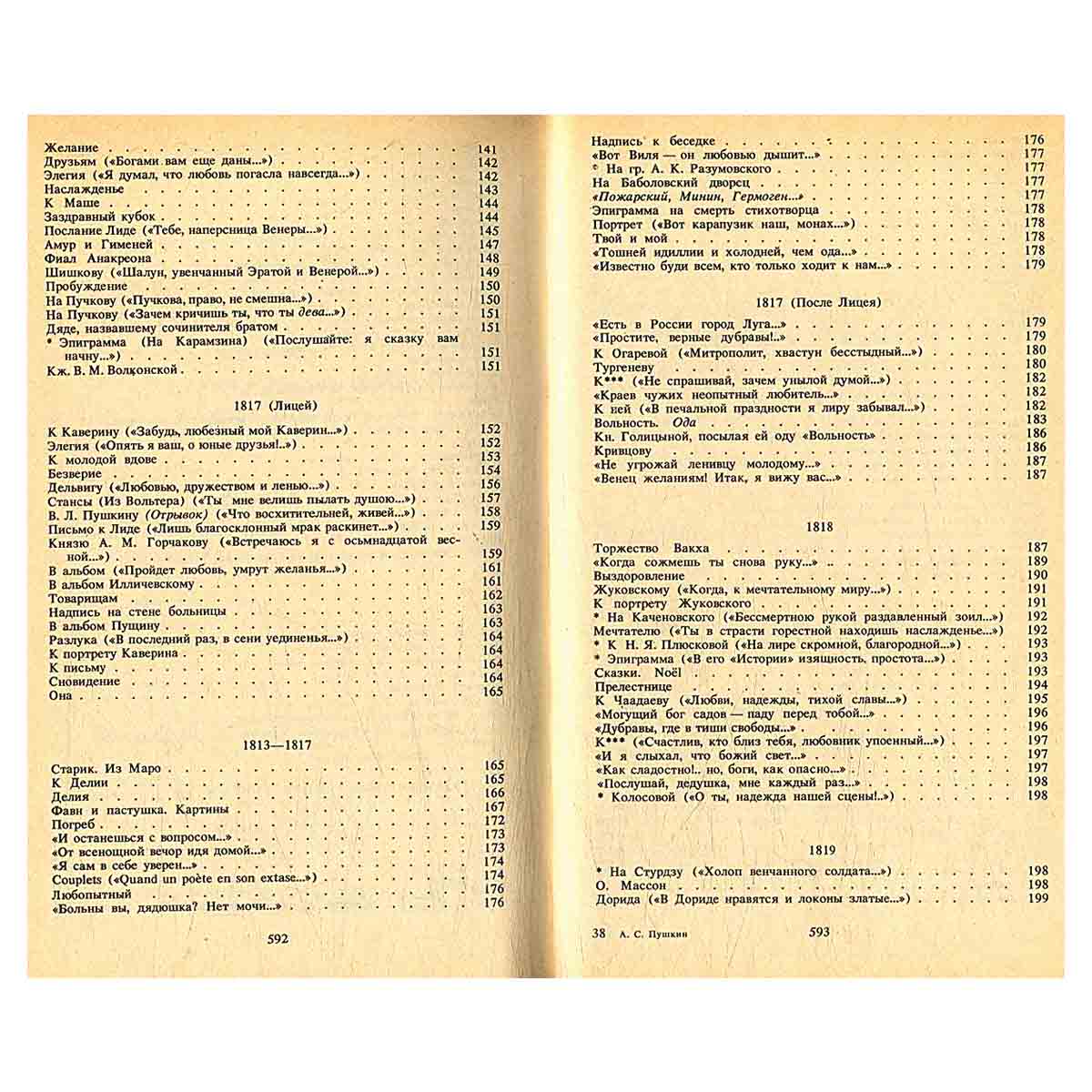 Желание 141
Друзьям («Богами вам еще даны...») 142
Элегия («Я думал, что любовь погасла навсегда...») 142
Наслажденье 143
К Маше 144
Заздравный кубок 144
Послание Лиде («Тебе, наперсница Венеры...») 145
Амур и Гименей 147
Фиал Анакреона 148
Шишкову («Шалун, увенчанный Эратой и Венерой...») 149
Пробуждение 150
На Пучкову («Пучкова, право, не смешна...») 150
На Пучкову («Зачем кричишь ты, что ты дева...») 151
Дяде, назвавшему сочинителя братом 151
* Эпиграмма (На Карамзина) («Послушайте: я сказку вам начну...») 151
Кж. В. М. Волконской 151

1817 (Лицей)

К Каверину («Забудь, любезный мой Каверин...») 152
Элегия («Опять я ваш, о юные друзья!..») 152
К молодой вдове 153
Безверие 154
Дельвигу («Любовью, дружеством и ленью...») 156
Стансы (Из Вольтера) («Ты мне велишь пылать душою...») 157
В. Л. Пушкину (Отрывок) («Что восхитительней, живей...») 158
Письмо к Лиде («Лишь благосклонный мрак раскинет...») 159
Князю А. М. Горчакову («Встречаюсь я с осьмнадцатой весной...») 159
В альбом («Пройдет любовь, умрут желанья...») 161
В альбом Илличевскому 161
Товарищам 162
Надпись на стене больницы 163
В альбом Пущину 163
Разлука («В последний раз, в сени уединенья...») 164
К портрету Каверина 164
К письму 164
Сновидение 164
Она 165

1813—1817

Старик. Из Маро 165
К Делии 165
Делия 166
Фавн и пастушка. Картины 167
Погреб 172
«И останешься с вопросом...» 173
«От всенощной вечор идя домой...» 173
«Я сам в себе уверен...» 174
Couplets («Quand un poète en son extase...») 174
Любопытный 176
«Больны вы, дядюшка? Нет мочи...» 176

592

Надпись к беседке 176
«Вот Виля — он любовью дышит...» 177
* На гр. А. К. Разумовского 177
На Баболовский дворец 177
«Пожарский, Минин, Гермоген...» 177
Эпиграмма на смерть стихотворца 178
Портрет («Вот карапузик наш, монах...») 178
Твой и мой 178
«Тошней идиллии и холодней, чем ода...» 178
«Известно буди всем, кто только ходит к нам...» 179

1817 (После Лицея)

«Есть в России город Луга...» 179
«Простите, верные дубравы!..» 179
К Огаревой («Митрополит, хвастун бесстыдный...») 180
Тургеневу 180
К*** («Не спрашивай, зачем унылой думой...») 182
«Краев чужих неопытный любитель...» 182
К ней («В печальной праздности я лиру забывал...») 182
Вольность. Ода 183
Кн. Голицыной, посылая ей оду «Вольность» 186
Кривцову 186
«Не угрожай ленивцу молодому...» 187
«Венец желаниям! Итак, я вижу вас...» 187

1818

Торжество Вакха 187
«Когда сожмешь ты снова руку...» 189
Выздоровление 190
Жуковскому («Когда, к мечтательному миру...») 191
К портрету Жуковского 191
* На Каченовского («Бессмертною рукой раздавленный зоил...») 192
Мечтателю («Ты в страсти горестной находишь наслажденье...») 192
* К Н. Я. Плюсковой («На лире скромной, благородной...») 193
* Эпиграмма («В его «Истории» изящность, простота...») 193
Сказки. Noël 193
Прелестнице 194
К Чаадаеву («Любви, надежды, тихой славы...») 195
«Могущий бог садов — паду перед тобой...» 196
«Дубравы, где в тиши свободы...» 196
К*** («Счастлив, кто близ тебя, любовник упоенный...») 197
«И я слыхал, что божий свет...» 197
«Как сладостно!.. но, боги, как опасно...» 197
«Послушай, дедушка, мне каждый раз...» 198
* Колосовой («О ты, надежда нашей сцены!..») 198

1819

* На Стурдзу («Холоп венчанного солдата...») 198
О. Массон 198
Дорида («В Дориде нравятся и локоны златые...») 199

38 А. С. Пушкин 593